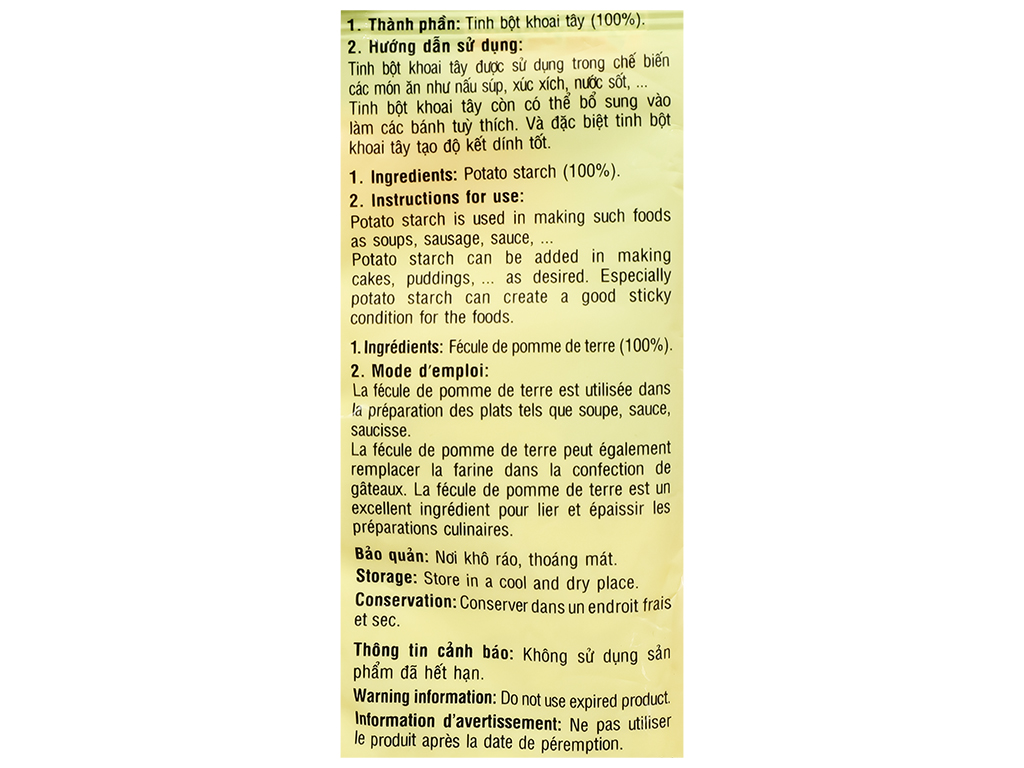 1. Thành phần: Tinh bột khoai tây (100%).

2. Hướng dẫn sử dụng:
Tinh bột khoai tây được sử dụng trong chế biến các món ăn như nấu súp, xúc xích, nước sốt, ...
Tinh bột khoai tây còn có thể bổ sung vào làm các bánh tuỳ thích. Và đặc biệt tinh bột khoai tây tạo độ kết dính tốt.

1. Ingredients: Potato starch (100%).

2. Instructions for use:
Potato starch is used in making such foods as soups, sausage, sauce, ...
Potato starch can be added in making cakes, puddings, ... as desired. Especially potato starch can create a good sticky condition for the foods.

1. Ingrédients: Fécule de pomme de terre (100%).

2. Mode d'emploi:
La fécule de pomme de terre est utilisée dans la préparation des plats tels que soupe, sauce, saucisse.
La fécule de pomme de terre peut également remplacer la farine dans la confection de gâteaux. La fécule de pomme de terre est un excellent ingrédient pour lier et épaissir les préparations culinaires.

Bảo quản: Nơi khô ráo, thoáng mát.
Storage: Store in a cool and dry place.
Conservation: Conserver dans un endroit frais et sec.

Thông tin cảnh báo: Không sử dụng sản phẩm đã hết hạn.
Warning information: Do not use expired product.
Information d'avertissement: Ne pas utiliser le produit après la date de péremption.